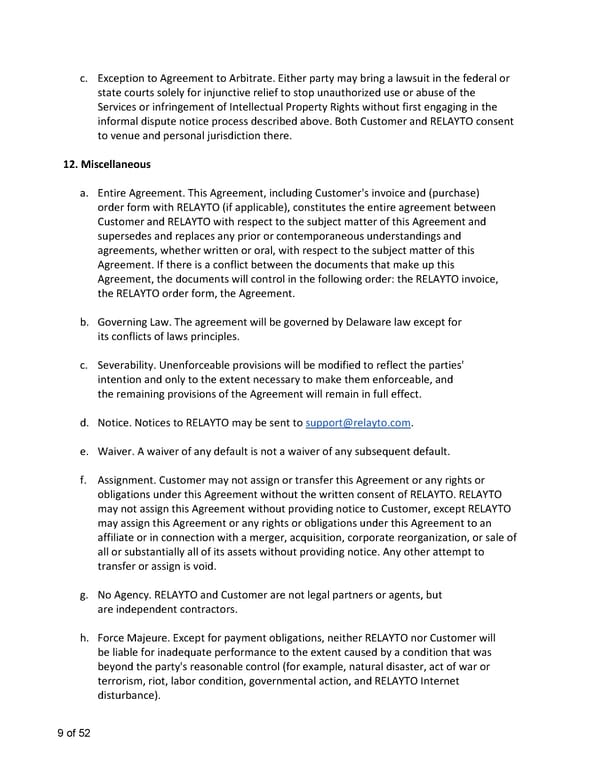 c. Exception to Agreement to Arbitrate. Either party may bring a lawsuit in the federal or state courts solely for injunctive relief to stop unauthorized use or abuse of the Services or infringement of Intellectual Property Rights without first engaging in the informal dispute notice process described above. Both Customer and RELAYTO consent to venue and personal jurisdiction there.

12. Miscellaneous

a. Entire Agreement. This Agreement, including Customer's invoice and (purchase) order form with RELAYTO (if applicable), constitutes the entire agreement between Customer and RELAYTO with respect to the subject matter of this Agreement and supersedes and replaces any prior or contemporaneous understandings and agreements, whether written or oral, with respect to the subject matter of this Agreement. If there is a conflict between the documents that make up this Agreement, the documents will control in the following order: the RELAYTO invoice, the RELAYTO order form, the Agreement.

b. Governing Law. The agreement will be governed by Delaware law except for its conflicts of laws principles.

c. Severability. Unenforceable provisions will be modified to reflect the parties' intention and only to the extent necessary to make them enforceable, and the remaining provisions of the Agreement will remain in full effect.

d. Notice. Notices to RELAYTO may be sent to support@relayto.com.

e. Waiver. A waiver of any default is not a waiver of any subsequent default.

f. Assignment. Customer may not assign or transfer this Agreement or any rights or obligations under this Agreement without the written consent of RELAYTO. RELAYTO may not assign this Agreement without providing notice to Customer, except RELAYTO may assign this Agreement or any rights or obligations under this Agreement to an affiliate or in connection with a merger, acquisition, corporate reorganization, or sale of all or substantially all of its assets without providing notice. Any other attempt to transfer or assign is void.

g. No Agency. RELAYTO and Customer are not legal partners or agents, but are independent contractors.

h. Force Majeure. Except for payment obligations, neither RELAYTO nor Customer will be liable for inadequate performance to the extent caused by a condition that was beyond the party's reasonable control (for example, natural disaster, act of war or terrorism, riot, labor condition, governmental action, and RELAYTO Internet disturbance).

9 of 52